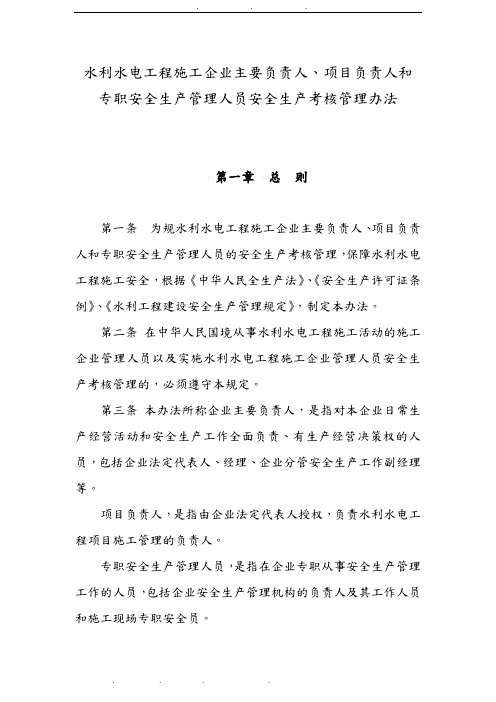 水利水电工程施工企业主要负责人、项目负责人和专职安全生产管理人员安全生产考核管理办法

第一章 总 则

第一条 为规水利水电工程施工企业主要负责人、项目负责人和专职安全生产管理人员的安全生产考核管理，保障水利水电工程施工安全，根据《中华人民全生产法》、《安全生产许可证条例》、《水利工程建设安全生产管理规定》，制定本办法。

第二条 在中华人民国境从事水利水电工程施工活动的施工企业管理人员以及实施水利水电工程施工企业管理人员安全生产考核管理的，必须遵守本规定。

第三条 本办法所称企业主要负责人，是指对本企业日常生产经营活动和安全生产工作全面负责、有生产经营决策权的人员，包括企业法定代表人、经理、企业分管安全生产工作副经理等。

项目负责人，是指由企业法定代表人授权，负责水利水电工程项目施工管理的负责人。

专职安全生产管理人员，是指在企业专职从事安全生产管理工作的人员，包括企业安全生产管理机构的负责人及其工作人员和施工现场专职安全员。